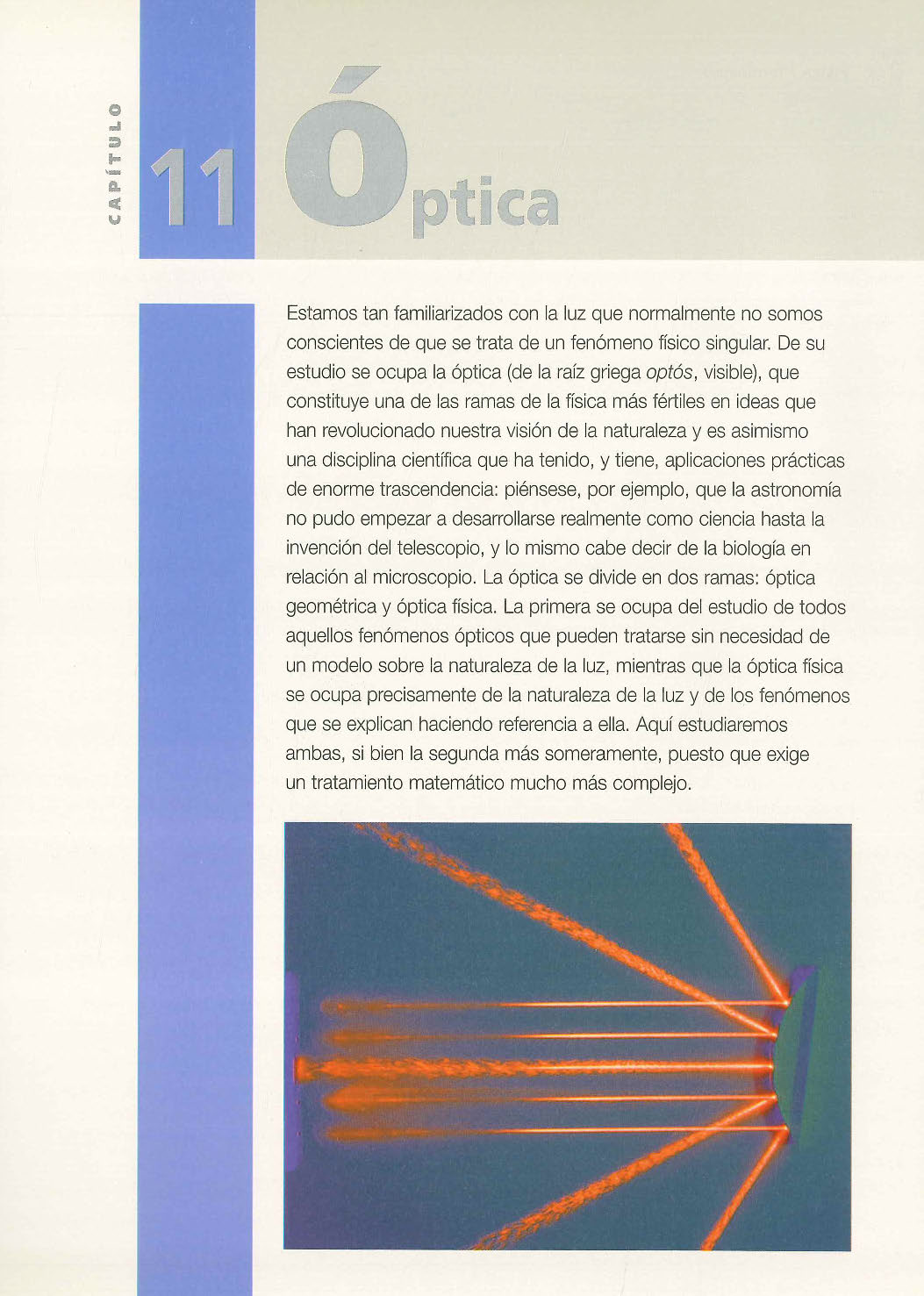 CAPÍTULO

11 Óptica

Estamos tan familiarizados con la luz que normalmente no somos conscientes de que se trata de un fenómeno físico singular. De su estudio se ocupa la óptica (de la raíz griega optós, visible), que constituye una de las ramas de la física más fértiles en ideas que han revolucionado nuestra visión de la naturaleza y es asimismo una disciplina científica que ha tenido, y tiene, aplicaciones prácticas de enorme trascendencia: piénsese, por ejemplo, que la astronomía no pudo empezar a desarrollarse realmente como ciencia hasta la invención del telescopio, y lo mismo cabe decir de la biología en relación al microscopio. La óptica se divide en dos ramas: óptica geométrica y óptica física. La primera se ocupa del estudio de todos aquellos fenómenos ópticos que pueden tratarse sin necesidad de un modelo sobre la naturaleza de la luz, mientras que la óptica física se ocupa precisamente de la naturaleza de la luz y de los fenómenos que se explican haciendo referencia a ella. Aquí estudiaremos ambas, si bien la segunda más someramente, puesto que exige un tratamiento matemático mucho más complejo.